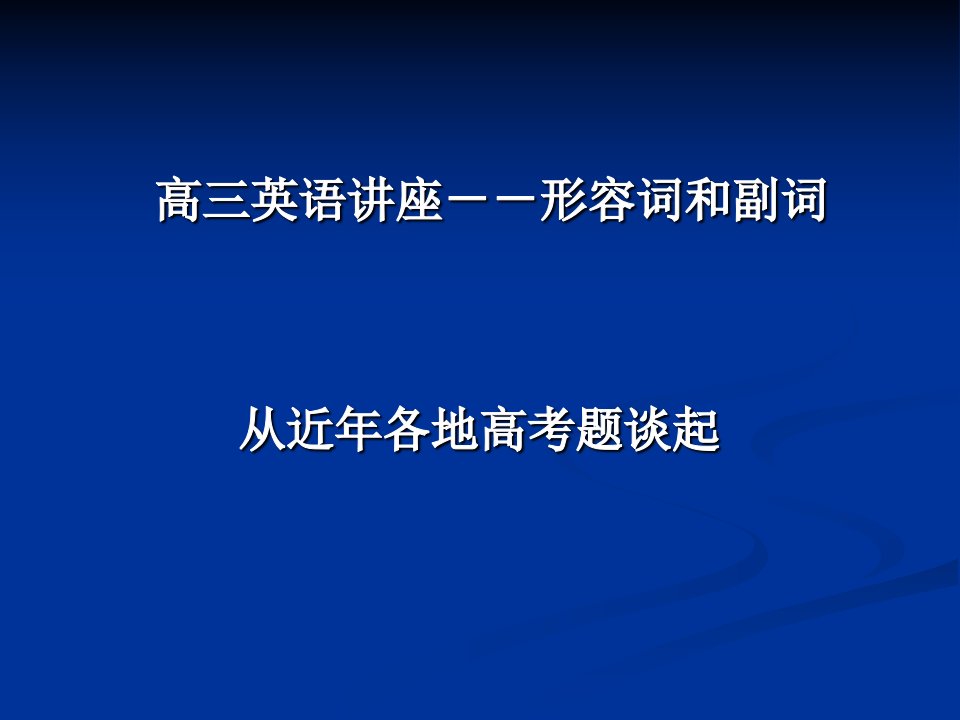 高三英语讲座－－形容词和副词

从近年各地高考题谈起